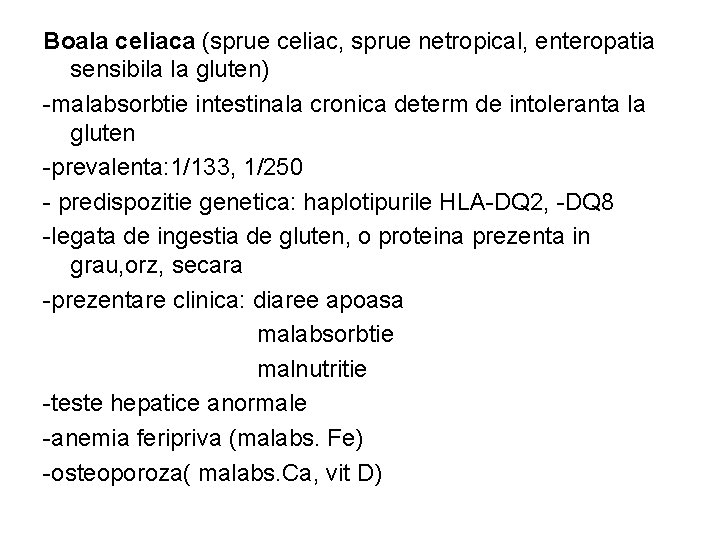 Boala celiaca (sprue celiac, sprue netropical, enteropatia sensibila la gluten)

-malabsorbtie intestinala cronica determ de intoleranta la gluten

-prevalenta:1/133, 1/250

- predispozitie genetica: haplotipurile HLA-DQ2, -DQ8

-legata de ingestia de gluten, o proteina prezenta in grau,orz, secara

-prezentare clinica: diaree apoasa
malabsorbtie
malnutritie

-teste hepatice anormale

-anemia feripriva (malabs. Fe)

-osteoporoza( malabs.Ca, vit D)